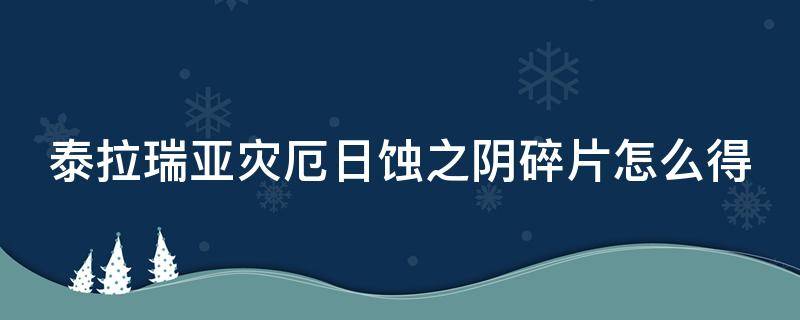 泰拉瑞亚灾厄日蚀之阴碎片怎么得